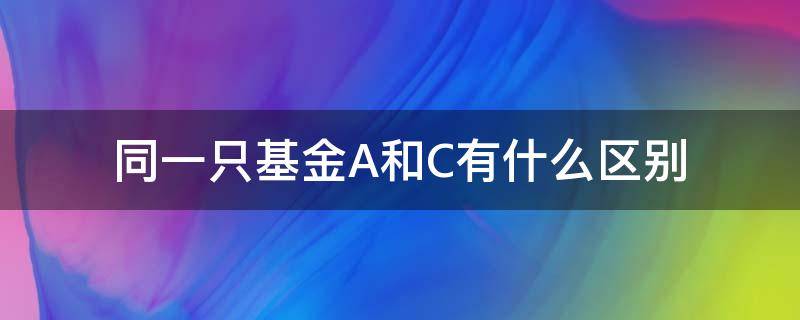 同一只基金A和C有什么区别